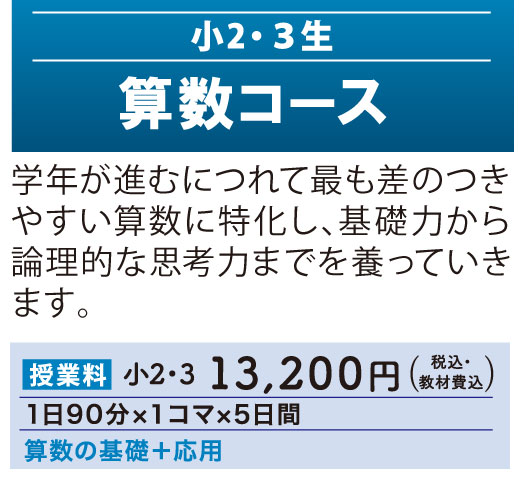 小2・3生

算数コース

学年が進むにつれて最も差のつきやすい算数に特化し、基礎力から論理的な思考力までを養っていきます。

授業料 小2・3 13,200円（税込・教材費込）

1日90分×1コマ×5日間

算数の基礎＋応用